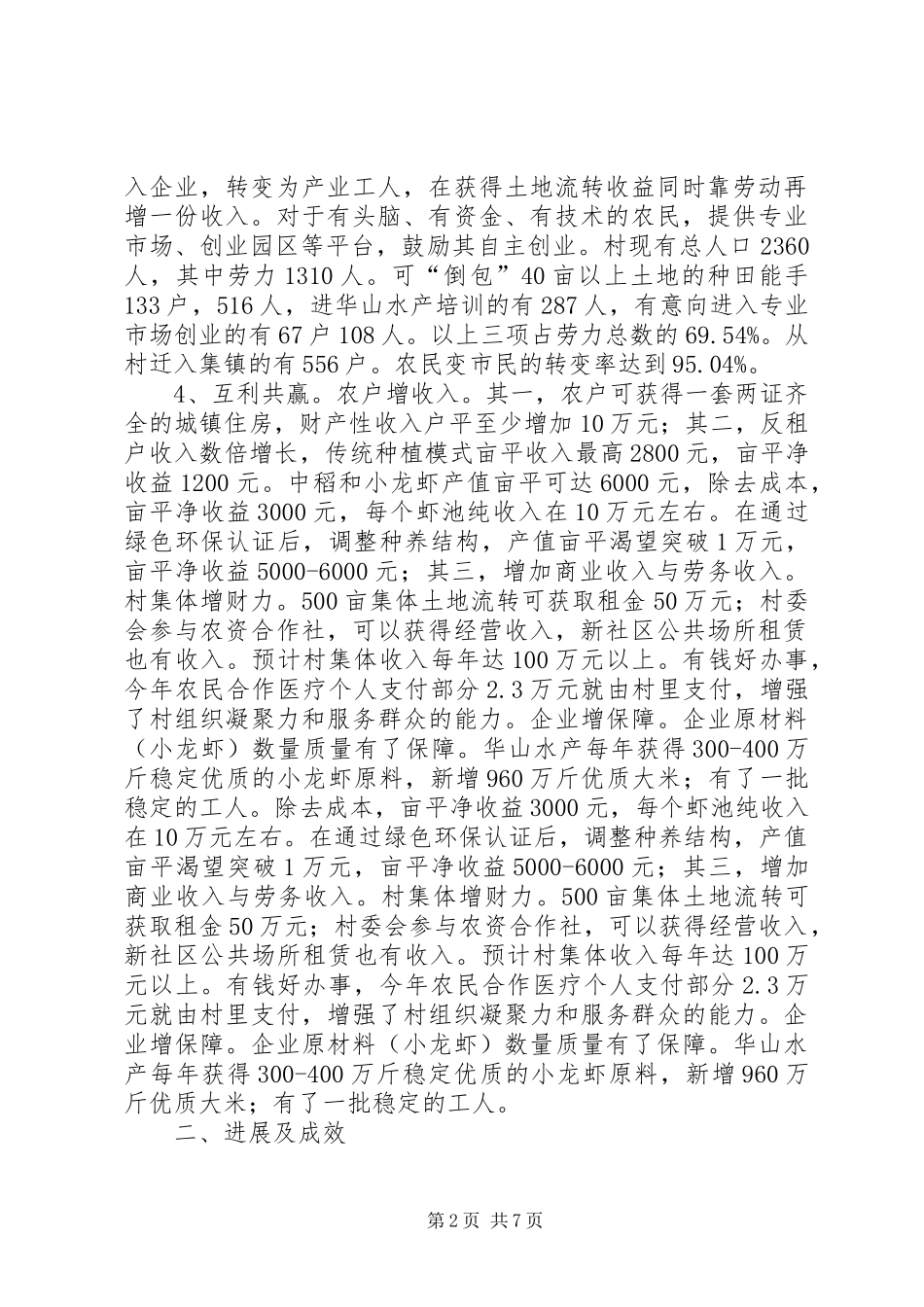 入企业，转变为产业工人，在获得土地流转收益同时靠劳动再增一份收入。对于有头脑、有资金、有技术的农民，提供专业市场、创业园区等平台，鼓励其自主创业。村现有总人口2360人，其中劳力1310人。可“倒包”40亩以上土地的种田能手133户，516人，进华山水产培训的有287人，有意向进入专业市场创业的有67户108人。以上三项占劳力总数的69.54%。从村迁入集镇的有556户。农民变市民的转变率达到95.04%。

4、互利共赢。农户增收入。其一，农户可获得一套两证齐全的城镇住房，财产性收入户平至少增加10万元；其二，反租户收入数倍增长，传统种植模式亩平收入最高2800元，亩平净收益1200元。中稻和小龙虾产值亩平可达6000元，除去成本，亩平净收益3000元，每个虾池纯收入在10万元左右。在通过绿色环保认证后，调整种养结构，产值亩平渴望突破1万元，亩平净收益5000-6000元；其三，增加商业收入与劳务收入。村集体增财力。500亩集体土地流转可获取租金50万元；村委会参与农资合作社，可以获得经营收入，新社区公共场所租赁也有收入。预计村集体收入每年达100万元以上。有钱好办事，今年农民合作医疗个人支付部分2.3万元就由村里支付，增强了村组织凝聚力和服务群众的能力。企业增保障。企业原材料（小龙虾）数量质量有了保障。华山水产每年获得300-400万斤稳定优质的小龙虾原料，新增960万斤优质大米；有了一批稳定的工人。除去成本，亩平净收益3000元，每个虾池纯收入在10万元左右。在通过绿色环保认证后，调整种养结构，产值亩平渴望突破1万元，亩平净收益5000-6000元；其三，增加商业收入与劳务收入。村集体增财力。500亩集体土地流转可获取租金50万元；村委会参与农资合作社，可以获得经营收入，新社区公共场所租赁也有收入。预计村集体收入每年达100万元以上。有钱好办事，今年农民合作医疗个人支付部分2.3万元就由村里支付，增强了村组织凝聚力和服务群众的能力。企业增保障。企业原材料（小龙虾）数量质量有了保障。华山水产每年获得300-400万斤稳定优质的小龙虾原料，新增960万斤优质大米；有了一批稳定的工人。

二、进展及成效

第2页 共7页